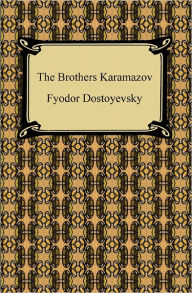 The Brothers Karamazov

Fyodor Dostoyevsky